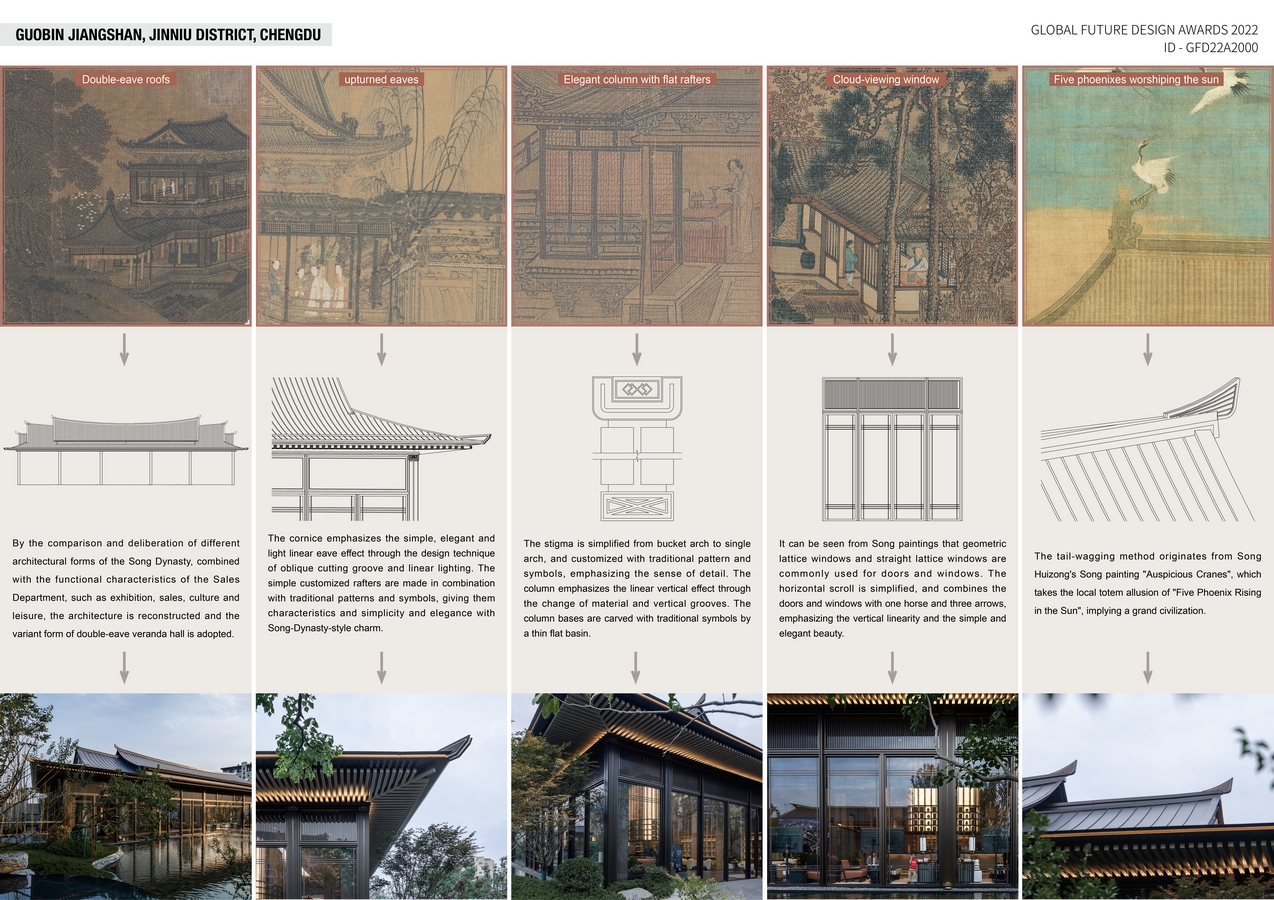 GUOBIN JIANGSHAN, JINNIU DISTRICT, CHENGDU

GLOBAL FUTURE DESIGN AWARDS 2022
ID - GFD22A2000

Double-eave roofs

By the comparison and deliberation of different architectural forms of the Song Dynasty, combined with the functional characteristics of the Sales Department, such as exhibition, sales, culture and leisure, the architecture is reconstructed and the variant form of double-eave veranda hall is adopted.

upturned eaves

The cornice emphasizes the simple, elegant and light linear eave effect through the design technique of oblique cutting groove and linear lighting. The simple customized rafters are made in combination with traditional patterns and symbols, giving them characteristics and simplicity and elegance with Song-Dynasty-style charm.

Elegant column with flat rafters

The stigma is simplified from bucket arch to single arch, and customized with traditional pattern and symbols, emphasizing the sense of detail. The column emphasizes the linear vertical effect through the change of material and vertical grooves. The column bases are carved with traditional symbols by a thin flat basin.

Cloud-viewing window

It can be seen from Song paintings that geometric lattice windows and straight lattice windows are commonly used for doors and windows. The horizontal scroll is simplified, and combines the doors and windows with one horse and three arrows, emphasizing the vertical linearity and the simple and elegant beauty.

Five phoenixes worshiping the sun

The tail-wagging method originates from Song Huizong's Song painting "Auspicious Cranes", which takes the local totem allusion of "Five Phoenix Rising in the Sun", implying a grand civilization.